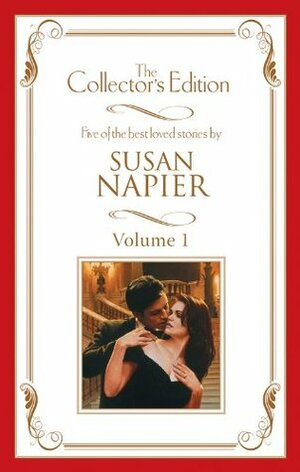 The Collector's Edition

Five of the best loved stories by

SUSAN NAPIER

Volume 1